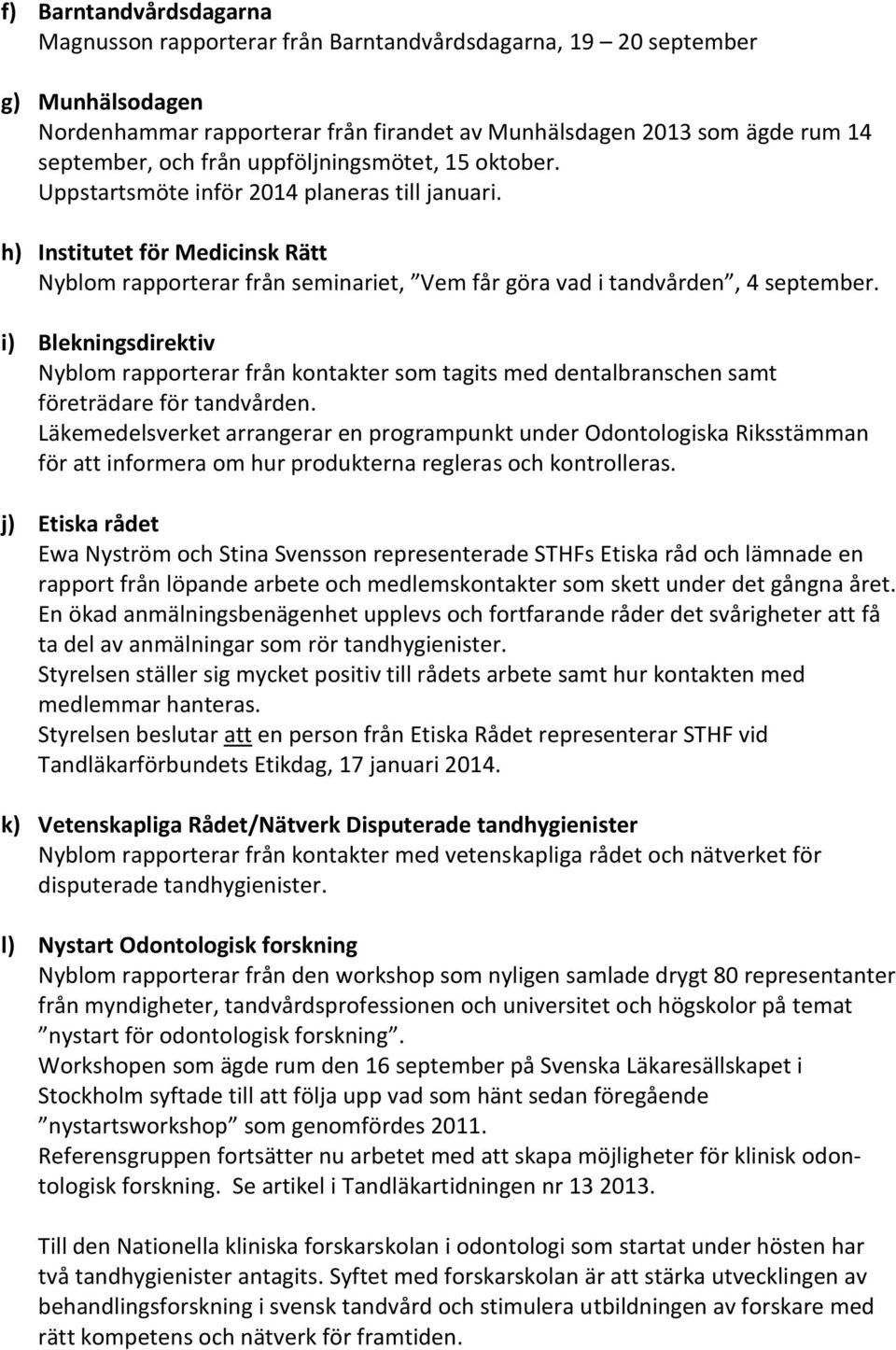 f) Barntandvårdsdagarna
Magnusson rapporterar från Barntandvårdsdagarna, 19 – 20 september

g) Munhälsodagen
Nordenhammar rapporterar från firandet av Munhälsdagen 2013 som ägde rum 14 september, och från uppföljningsmötet, 15 oktober.
Uppstartsmöte inför 2014 planeras till januari.

h) Institutet för Medicinsk Rätt
Nyblom rapporterar från seminariet, ”Vem får göra vad i tandvården”, 4 september.

i) Blekningsdirektiv
Nyblom rapporterar från kontakter som tagits med dentalbranschen samt företrädare för tandvården.
Läkemedelsverket arrangerar en programpunkt under Odontologiska Riksstämman för att informera om hur produkterna regleras och kontrolleras.

j) Etiska rådet
Ewa Nyström och Stina Svensson representerade STHFs Etiska råd och lämnade en rapport från löpande arbete och medlemskontakter som skett under det gångna året.
En ökad anmälningsbenägenhet upplevs och fortfarande råder det svårigheter att få ta del av anmälningar som rör tandhygienister.
Styrelsen ställer sig mycket positiv till rådets arbete samt hur kontakten med medlemmar hanteras.
Styrelsen beslutar att en person från Etiska Rådet representerar STHF vid Tandläkarförbundets Etikdag, 17 januari 2014.

k) Vetenskapliga Rådet/Nätverk Disputerade tandhygienister
Nyblom rapporterar från kontakter med vetenskapliga rådet och nätverket för disputerade tandhygienister.

l) Nystart Odontologisk forskning
Nyblom rapporterar från den workshop som nyligen samlade drygt 80 representanter från myndigheter, tandvårdsprofessionen och universitet och högskolor på temat ”nystart för odontologisk forskning”.
Workshopen som ägde rum den 16 september på Svenska Läkaresällskapet i Stockholm syftade till att följa upp vad som hänt sedan föregående ”nystartsworkshop” som genomfördes 2011.
Referensgruppen fortsätter nu arbetet med att skapa möjligheter för klinisk odontologisk forskning. Se artikel i Tandläkartidningen nr 13 2013.

Till den Nationella kliniska forskarskolan i odontologi som startat under hösten har två tandhygienister antagits. Syftet med forskarskolan är att stärka utvecklingen av behandlingsforskning i svensk tandvård och stimulera utbildningen av forskare med rätt kompetens och nätverk för framtiden.